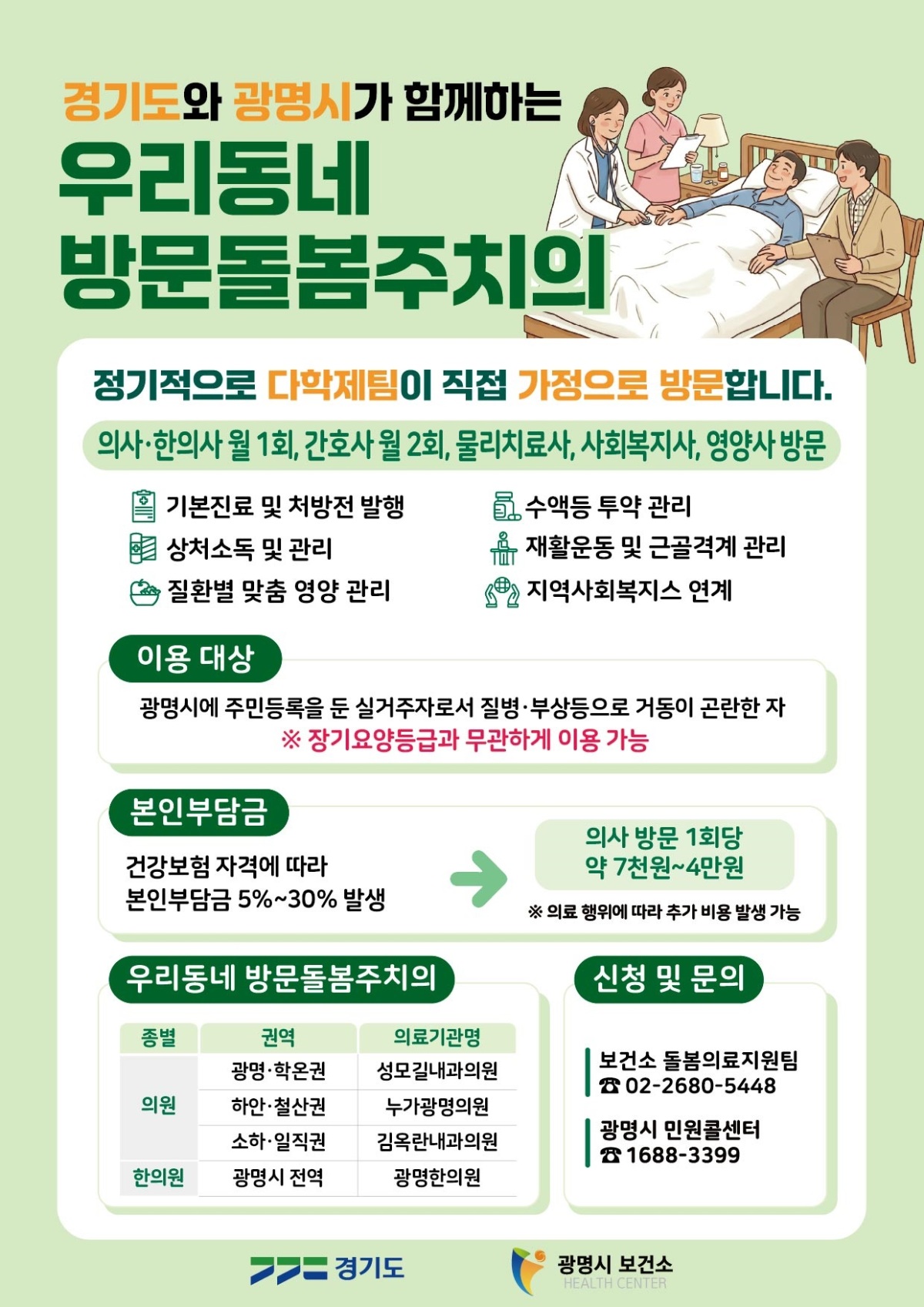 경기도와 광명시가 함께하는

우리동네
방문돌봄주치의

정기적으로 다학제팀이 직접 가정으로 방문합니다.

의사·한의사 월 1회, 간호사 월 2회, 물리치료사, 사회복지사, 영양사 방문

기본진료 및 처방전 발행
상처소독 및 관리
질환별 맞춤 영양 관리
수액등 투약 관리
재활운동 및 근골격계 관리
지역사회복지스 연계

이용 대상

광명시에 주민등록을 둔 실거주자로서 질병·부상등으로 거동이 곤란한 자
※ 장기요양등급과 무관하게 이용 가능

본인부담금

건강보험 자격에 따라
본인부담금 5%~30% 발생

의사 방문 1회당
약 7천원~4만원

※ 의료 행위에 따라 추가 비용 발생 가능

우리동네 방문돌봄주치의

| 종별 | 권역 | 의료기관명 |
|---|---|---|
| 의원 | 광명·학온권 | 성모길내과의원 |
|  | 하안·철산권 | 누가광명의원 |
|  | 소하·일직권 | 김옥란내과의원 |
| 한의원 | 광명시 전역 | 광명한의원 |

신청 및 문의

보건소 돌봄의료지원팀
☎ 02-2680-5448

광명시 민원콜센터
☎ 1688-3399

경기도

광명시 보건소
HEALTH CENTER